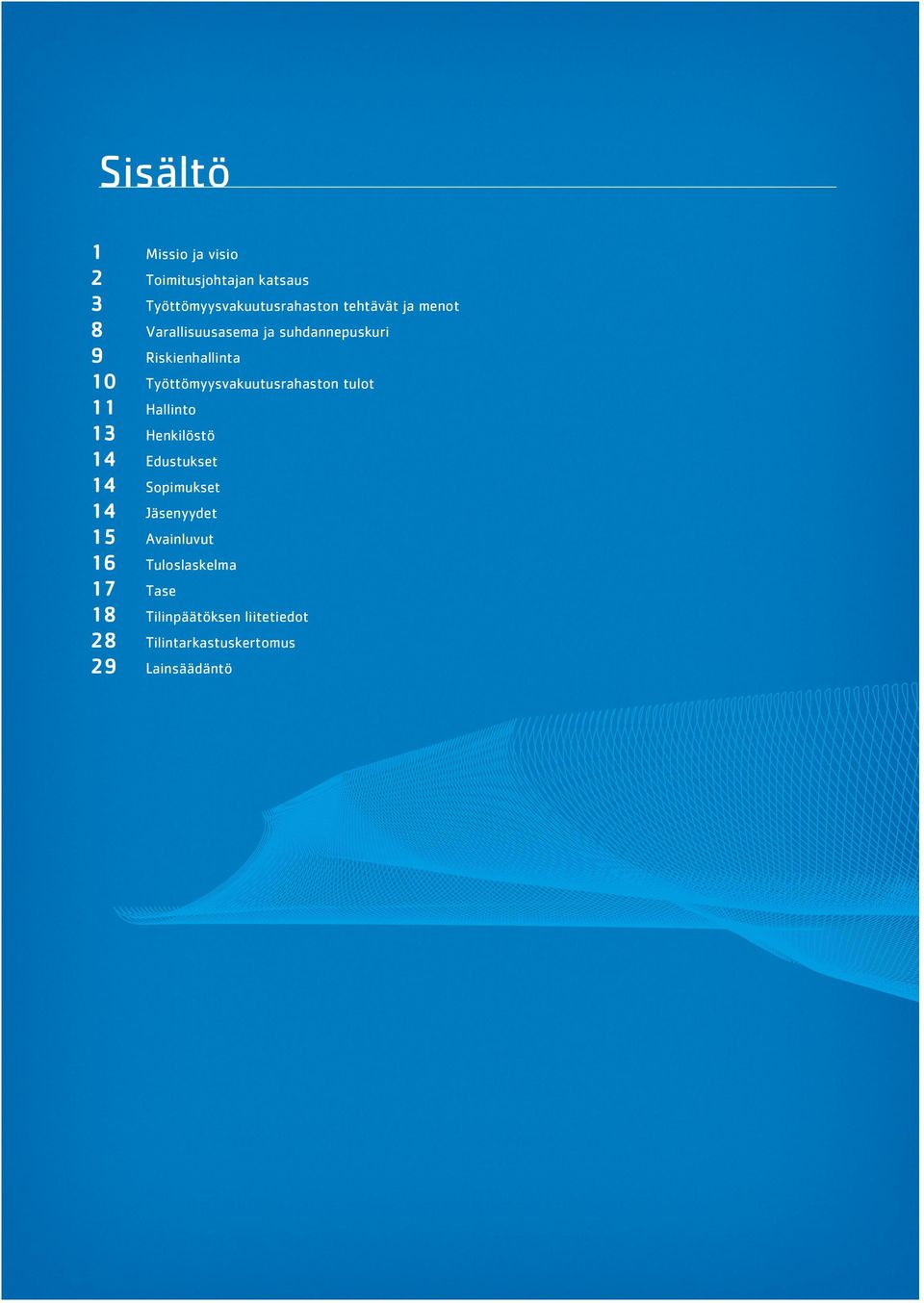 Sisältö

1 Missio ja visio
2 Toimitusjohtajan katsaus
3 Työttömyysvakuutusrahaston tehtävät ja menot
8 Varallisuusasema ja suhdannepuskuri
9 Riskienhallinta
10 Työttömyysvakuutusrahaston tulot
11 Hallinto
13 Henkilöstö
14 Edustukset
14 Sopimukset
14 Jäsenyydet
15 Avainluvut
16 Tuloslaskelma
17 Tase
18 Tilinpäätöksen liitetiedot
28 Tilintarkastuskertomus
29 Lainsäädäntö